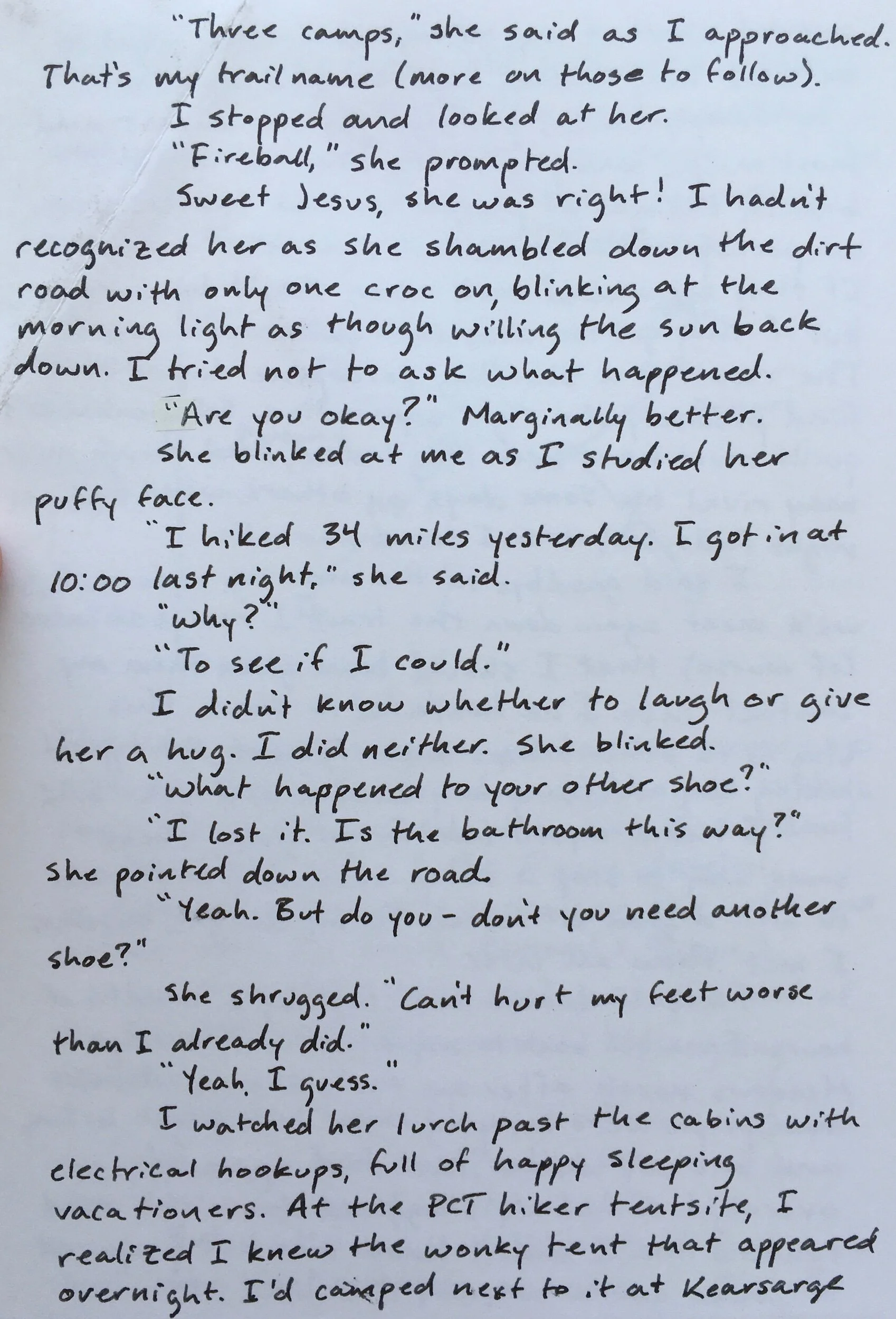 "Three camps," she said as I approached. That's my trail name (more on those to follow).

I stopped and looked at her.

"Fireball," she prompted.

Sweet Jesus, she was right! I hadn't recognized her as she shambled down the dirt road with only one croc on, blinking at the morning light as though willing the sun back down. I tried not to ask what happened.

"Are you okay?" Marginally better.

She blinked at me as I studied her puffy face.

"I hiked 34 miles yesterday. I got in at 10:00 last night," she said.

"Why?"

"To see if I could."

I didn't know whether to laugh or give her a hug. I did neither. She blinked.

"What happened to your other shoe?"

"I lost it. Is the bathroom this way?" She pointed down the road.

"Yeah. But do you - don't you need another shoe?"

She shrugged. "Can't hurt my feet worse than I already did."

"Yeah, I guess."

I watched her lurch past the cabins with electrical hookups, full of happy sleeping vacationers. At the PCT hiker tentsite, I realized I knew the wonky tent that appeared overnight. I'd camped next to it at Kearsarge